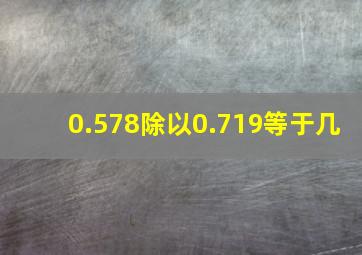 0.578除以0.719等于几